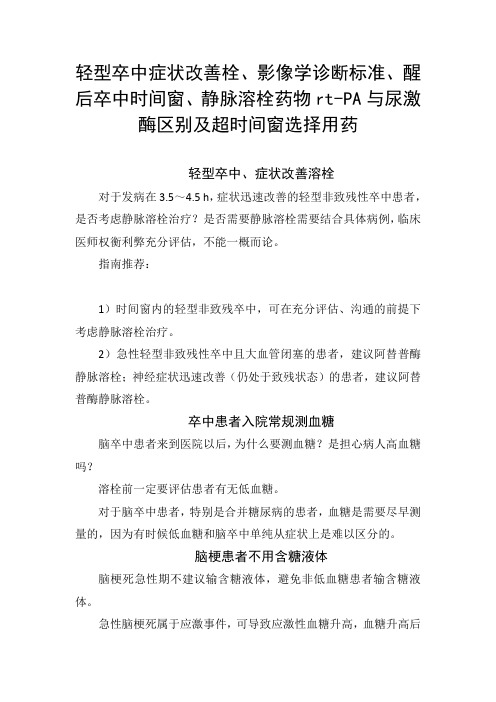 轻型卒中症状改善栓、影像学诊断标准、醒后卒中时间窗、静脉溶栓药物 rt-PA 与尿激酶区别及超时间窗选择用药

轻型卒中、症状改善溶栓

对于发病在 3.5～4.5 h，症状迅速改善的轻型非致残性卒中患者，是否考虑静脉溶栓治疗？是否需要静脉溶栓需要结合具体病例，临床医师权衡利弊充分评估，不能一概而论。

指南推荐：

1）时间窗内的轻型非致残卒中，可在充分评估、沟通的前提下考虑静脉溶栓治疗。

2）急性轻型非致残性卒中且大血管闭塞的患者，建议阿替普酶静脉溶栓；神经症状迅速改善（仍处于致残状态）的患者，建议阿替普酶静脉溶栓。

卒中患者入院常规测血糖

脑卒中患者来到医院以后，为什么要测血糖？是担心病人高血糖吗？

溶栓前一定要评估患者有无低血糖。

对于脑卒中患者，特别是合并糖尿病的患者，血糖是需要尽早测量的，因为有时候低血糖和脑卒中单纯从症状上是难以区分的。

脑梗患者不用含糖液体

脑梗死急性期不建议输含糖液体，避免非低血糖患者输含糖液体。

急性脑梗死属于应激事件，可导致应激性血糖升高，血糖升高后